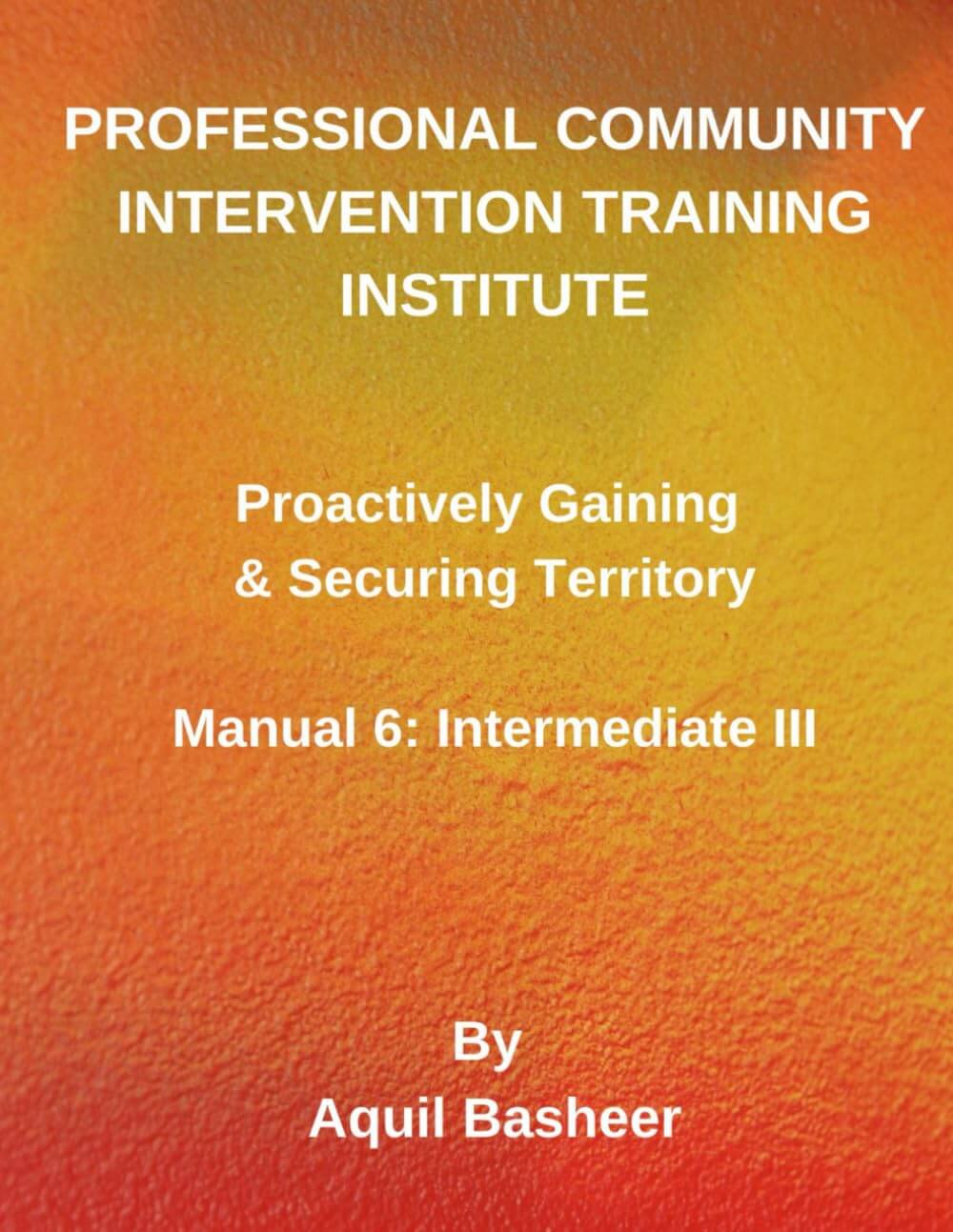 PROFESSIONAL COMMUNITY INTERVENTION TRAINING INSTITUTE

Proactively Gaining & Securing Territory

Manual 6: Intermediate III

By
Aquil Basheer